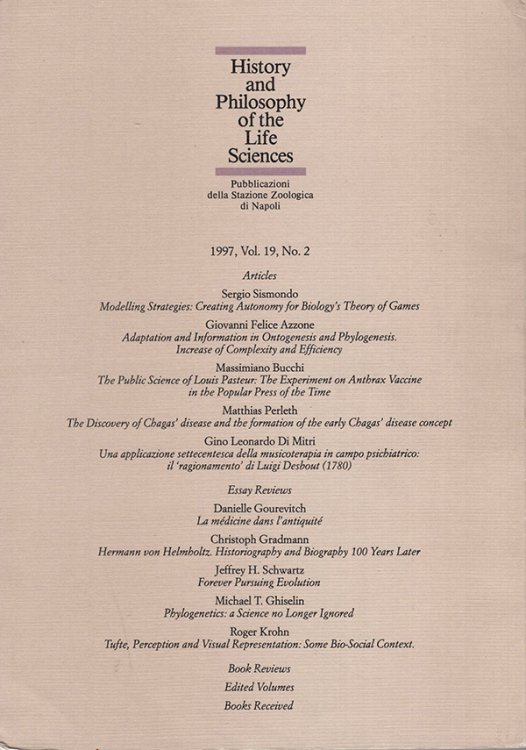 History and Philosophy of the Life Sciences

Pubblicazioni della Stazione Zoologica di Napoli

1997, Vol. 19, No. 2

Articles

Sergio Sismondo
Modelling Strategies: Creating Autonomy for Biology's Theory of Games

Giovanni Felice Azzone
Adaptation and Information in Ontogenesis and Phylogenesis. Increase of Complexity and Efficiency

Massimiano Bucchi
The Public Science of Louis Pasteur: The Experiment on Anthrax Vaccine in the Popular Press of the Time

Matthias Perleth
The Discovery of Chagas' disease and the formation of the early Chagas' disease concept

Gino Leonardo Di Mitri
Una applicazione settecentesca della musicoterapia in campo psichiatrico: il 'ragionamento' di Luigi Desbout (1780)

Essay Reviews

Danielle Gourevitch
La médicine dans l'antiquité

Christoph Gradmann
Hermann von Helmholtz. Historiography and Biography 100 Years Later

Jeffrey H. Schwartz
Forever Pursuing Evolution

Michael T. Ghiselin
Phylogenetics: a Science no Longer Ignored

Roger Krohn
Tufte, Perception and Visual Representation: Some Bio-Social Context.

Book Reviews
Edited Volumes
Books Received